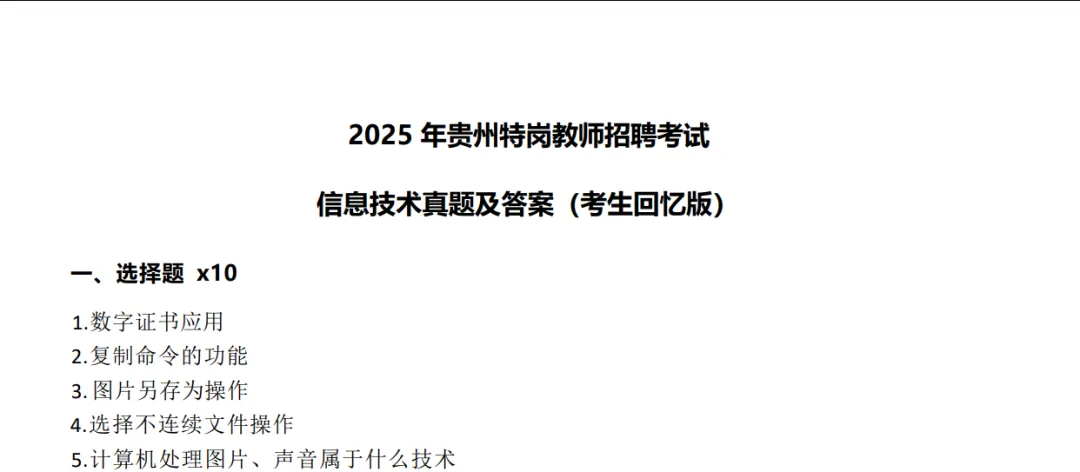 2025 年贵州特岗教师招聘考试

信息技术真题及答案（考生回忆版）

一、选择题 x10

1.数字证书应用
2.复制命令的功能
3. 图片另存为操作
4.选择不连续文件操作
5.计算机处理图片、声音属于什么技术